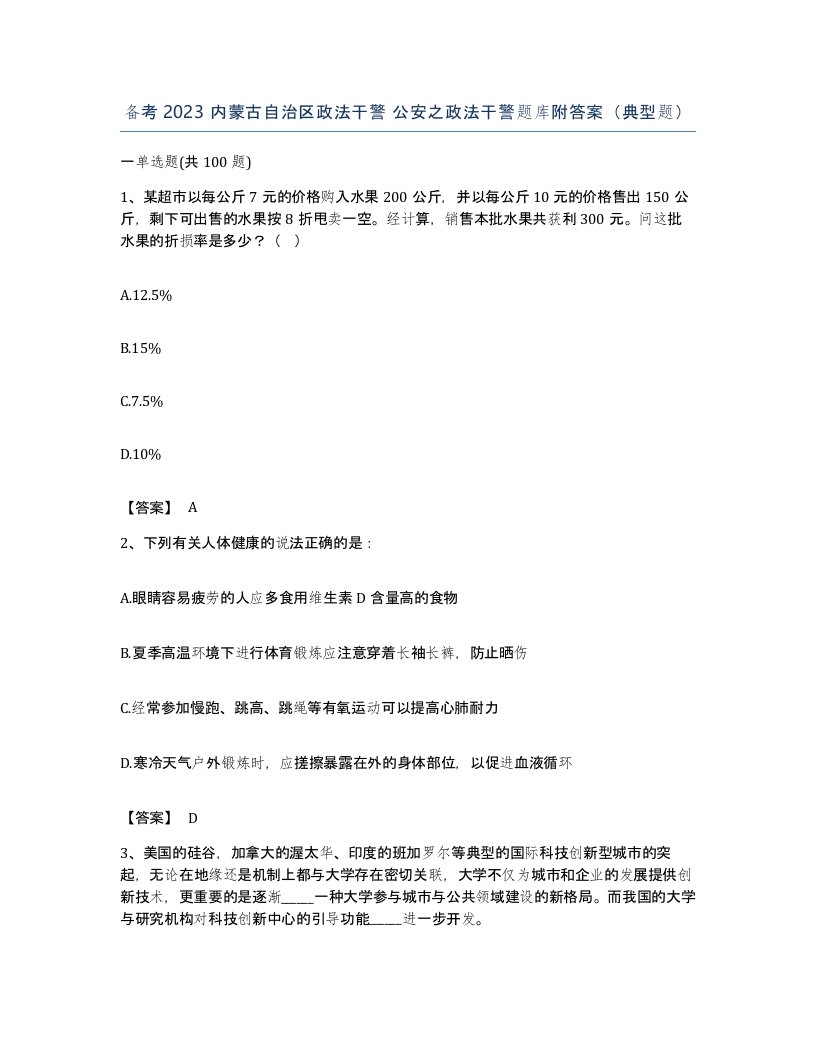 备考 2023 内蒙古自治区政法干警 公安之政法干警题库附答案（典型题）

一单选题(共 100 题)

1、某超市以每公斤 7 元的价格购入水果 200 公斤，并以每公斤 10 元的价格售出 150 公斤，剩下可出售的水果按 8 折甩卖一空。经计算，销售本批水果共获利 300 元。问这批水果的折损率是多少？（ ）

A.12.5%

B.15%

C.7.5%

D.10%

【答案】 A

2、下列有关人体健康的说法正确的是：

A.眼睛容易疲劳的人应多食用维生素 D 含量高的食物

B.夏季高温环境下进行体育锻炼应注意穿着长袖长裤，防止晒伤

C.经常参加慢跑、跳高、跳绳等有氧运动可以提高心肺耐力

D.寒冷天气户外锻炼时，应搓擦暴露在外的身体部位，以促进血液循环

【答案】 D

3、美国的硅谷，加拿大的渥太华、印度的班加罗尔等典型的国际科技创新型城市的突起，无论在地缘还是机制上都与大学存在密切关联，大学不仅为城市和企业的发展提供创新技术，更重要的是逐渐_____一种大学参与城市与公共领域建设的新格局。而我国的大学与研究机构对科技创新中心的引导功能_____进一步开发。